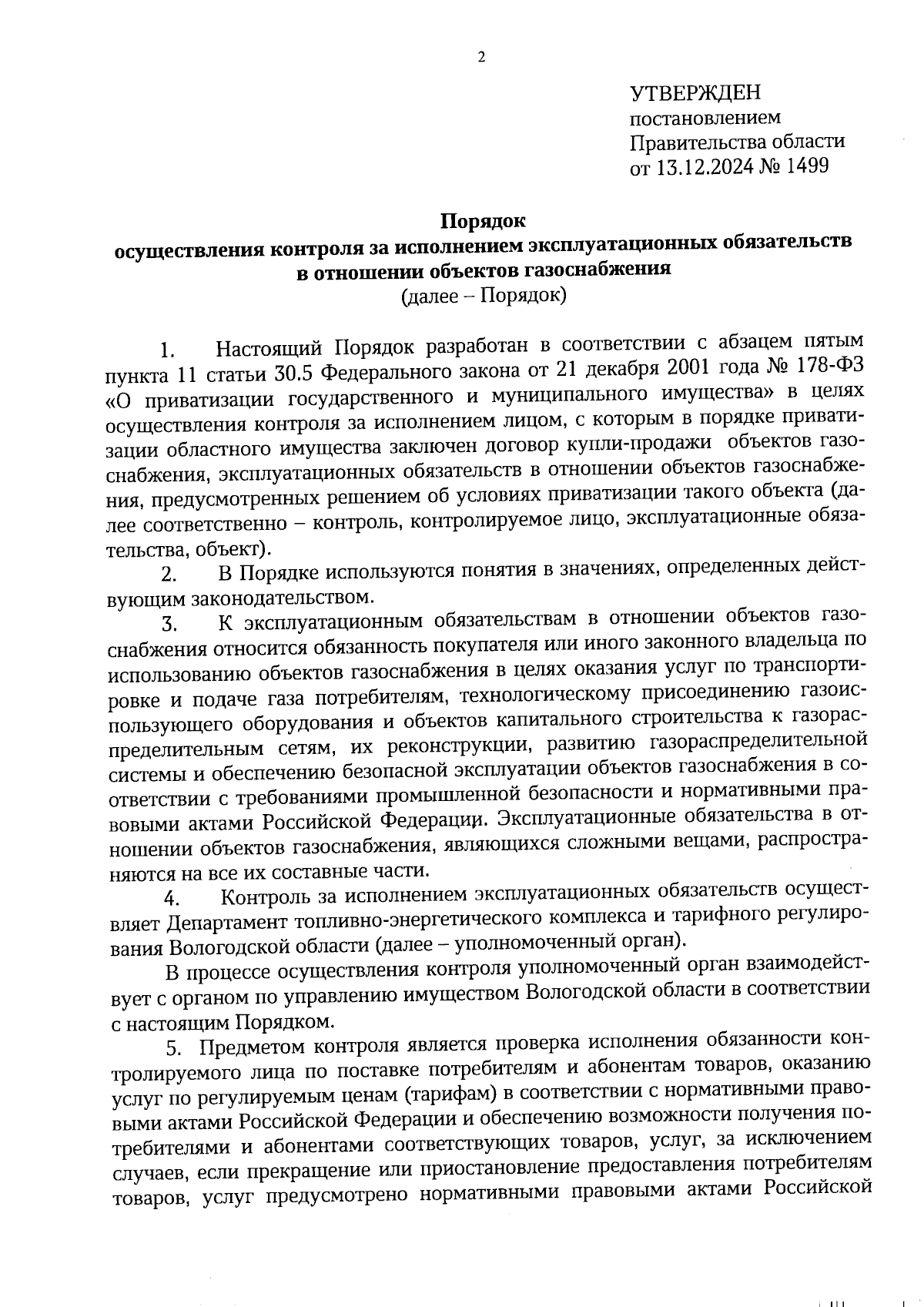 2

УТВЕРЖДЕН
постановлением
Правительства области
от 13.12.2024 № 1499

Порядок
осуществления контроля за исполнением эксплуатационных обязательств в отношении объектов газоснабжения
(далее – Порядок)

1. Настоящий Порядок разработан в соответствии с абзацем пятым пункта 11 статьи 30.5 Федерального закона от 21 декабря 2001 года № 178-ФЗ «О приватизации государственного и муниципального имущества» в целях осуществления контроля за исполнением лицом, с которым в порядке приватизации областного имущества заключен договор купли-продажи объектов газоснабжения, эксплуатационных обязательств в отношении объектов газоснабжения, предусмотренных решением об условиях приватизации такого объекта (далее соответственно – контроль, контролируемое лицо, эксплуатационные обязательства, объект).

2. В Порядке используются понятия в значениях, определенных действующим законодательством.

3. К эксплуатационным обязательствам в отношении объектов газоснабжения относится обязанность покупателя или иного законного владельца по использованию объектов газоснабжения в целях оказания услуг по транспортировке и подаче газа потребителям, технологическому присоединению газоиспользующего оборудования и объектов капитального строительства к газораспределительным сетям, их реконструкции, развитию газораспределительной системы и обеспечению безопасной эксплуатации объектов газоснабжения в соответствии с требованиями промышленной безопасности и нормативными правовыми актами Российской Федерации. Эксплуатационные обязательства в отношении объектов газоснабжения, являющихся сложными вещами, распространяются на все их составные части.

4. Контроль за исполнением эксплуатационных обязательств осуществляет Департамент топливно-энергетического комплекса и тарифного регулирования Вологодской области (далее – уполномоченный орган).

В процессе осуществления контроля уполномоченный орган взаимодействует с органом по управлению имуществом Вологодской области в соответствии с настоящим Порядком.

5. Предметом контроля является проверка исполнения обязанности контролируемого лица по поставке потребителям и абонентам товаров, оказанию услуг по регулируемым ценам (тарифам) в соответствии с нормативными правовыми актами Российской Федерации и обеспечению возможности получения потребителями и абонентами соответствующих товаров, услуг, за исключением случаев, если прекращение или приостановление предоставления потребителям товаров, услуг предусмотрено нормативными правовыми актами Российской